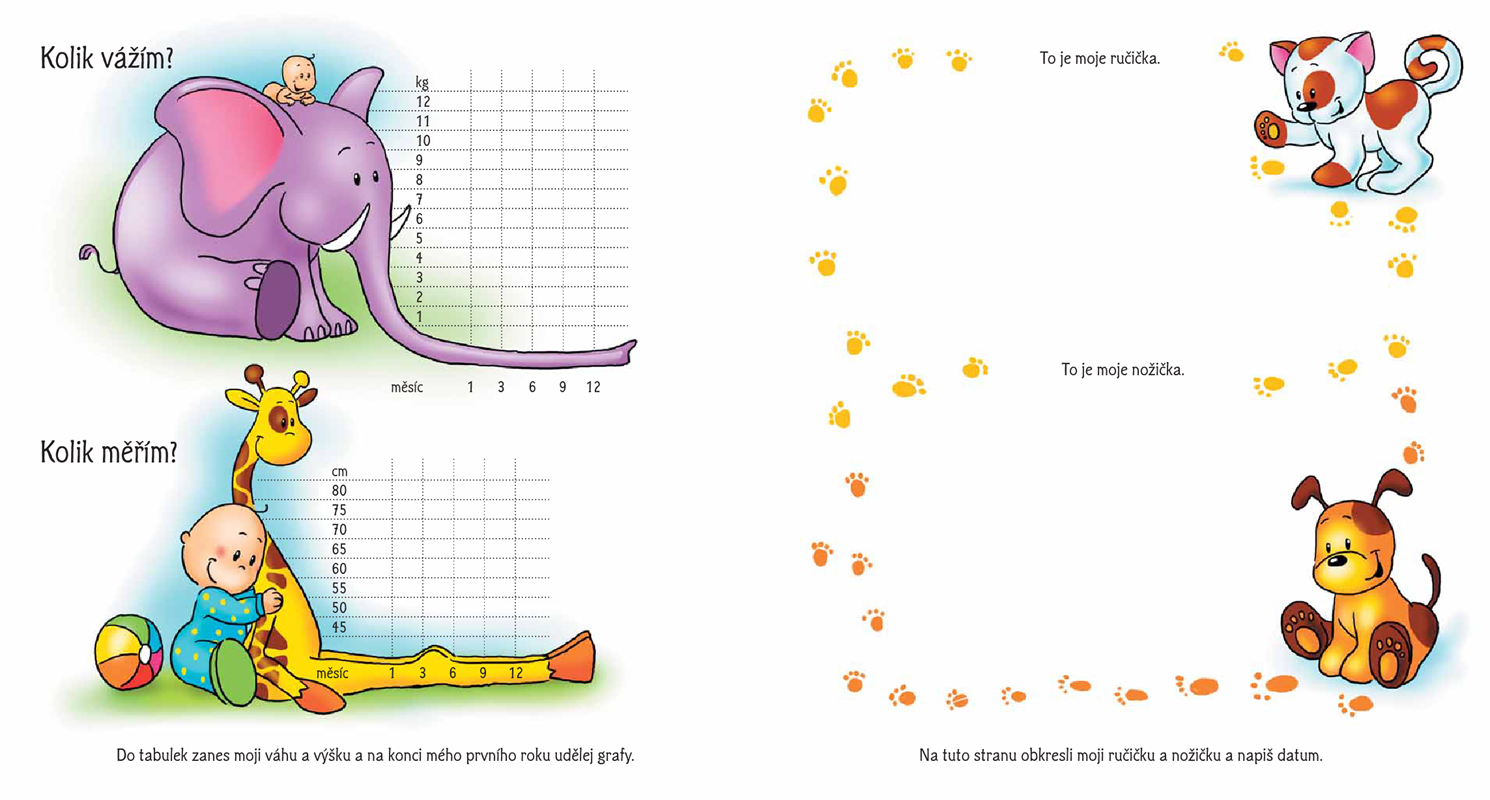 Kolik vážím?

kg
12
11
10
9
8
7
6
5
4
3
2
1

měsíc 1 3 6 9 12

Kolik měřím?

cm
80
75
70
65
60
55
50
45

měsíc 1 3 6 9 12

Do tabulek zanes moji váhu a výšku a na konci mého prvního roku udělej grafy.

To je moje ručička.

To je moje nožička.

Na tuto stranu obkresli moji ručičku a nožičku a napiš datum.